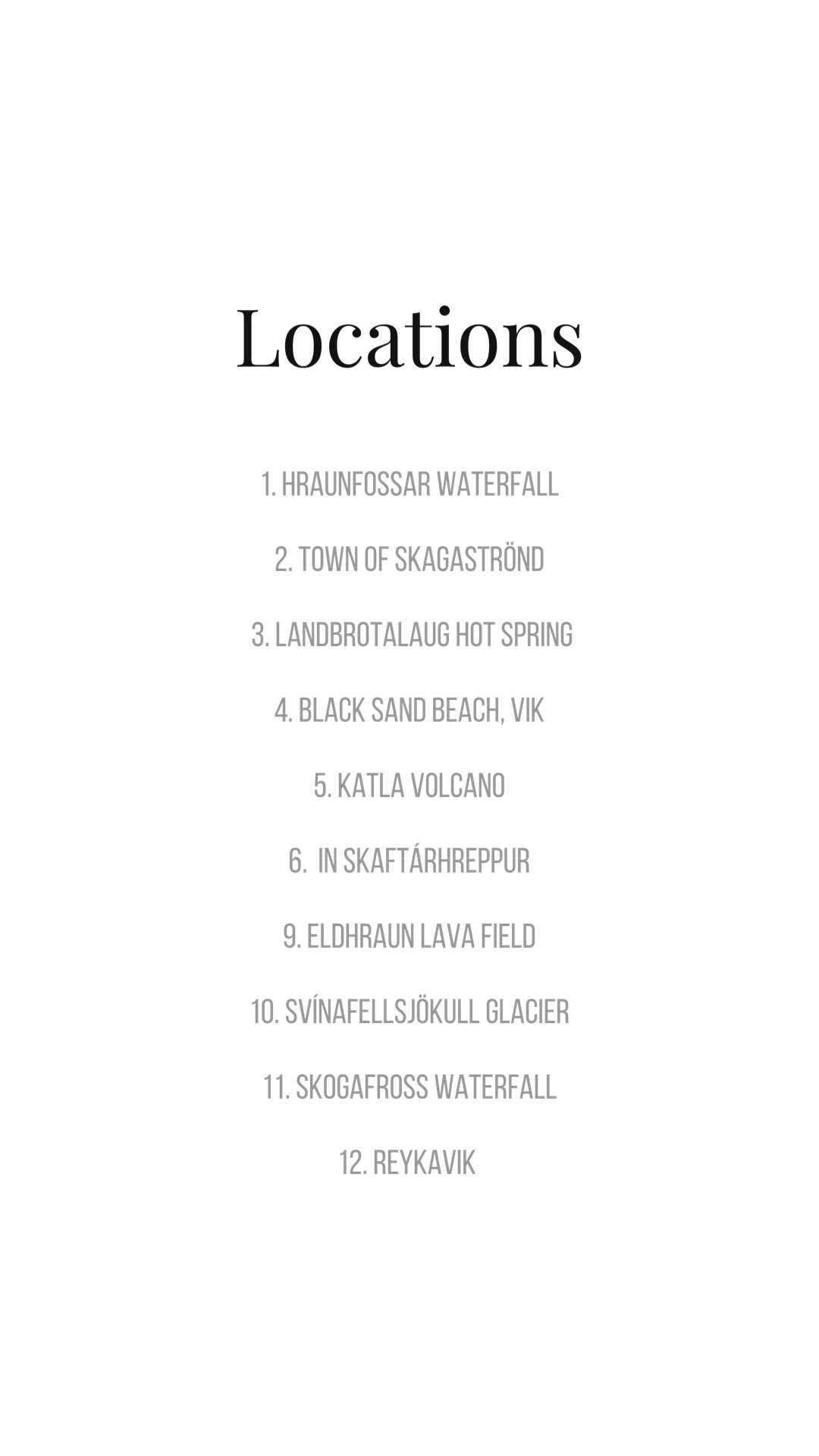 Locations

1. HRAUNFOSSAR WATERFALL

2. TOWN OF SKAGASTRÖND

3. LANDBROTALAUG HOT SPRING

4. BLACK SAND BEACH, VIK

5. KATLA VOLCANO

6. IN SKAFTÁRHREPPUR

9. ELDHRAUN LAVA FIELD

10. SVÍNAFELLSJÖKULL GLACIER

11. SKOGAFROSS WATERFALL

12. REYKAVIK